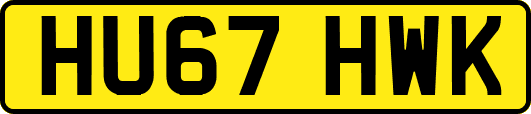 HU67 HWK